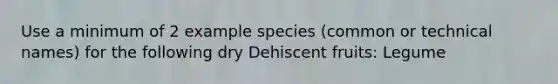 Use a minimum of 2 example species (common or technical names) for the following dry Dehiscent fruits: Legume